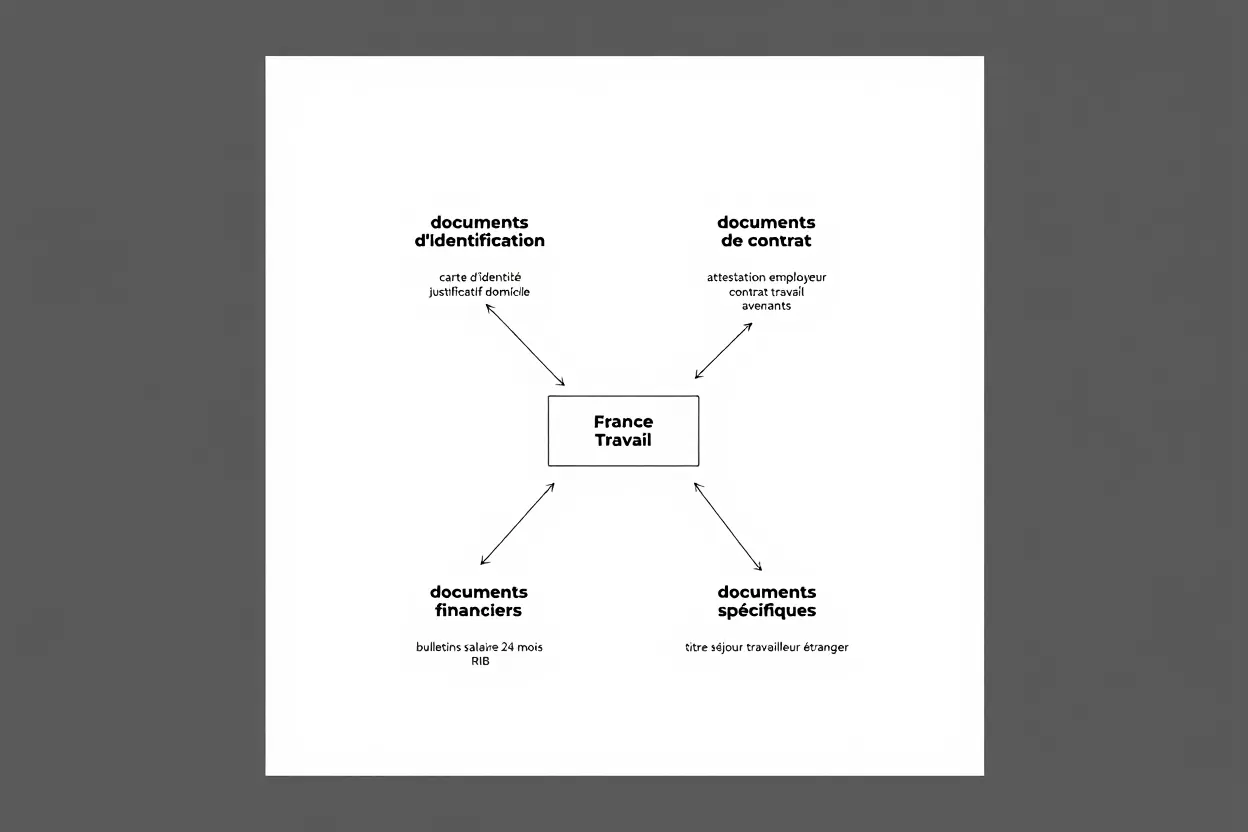 documents d'identification

carte d'identité
justificatif domicile

documents de contrat

attestation employeur
contrat travail
avenants

France Travail

documents financiers

bulletins salaire 24 mois
RIB

documents spécifiques

titre séjour travailleur étranger